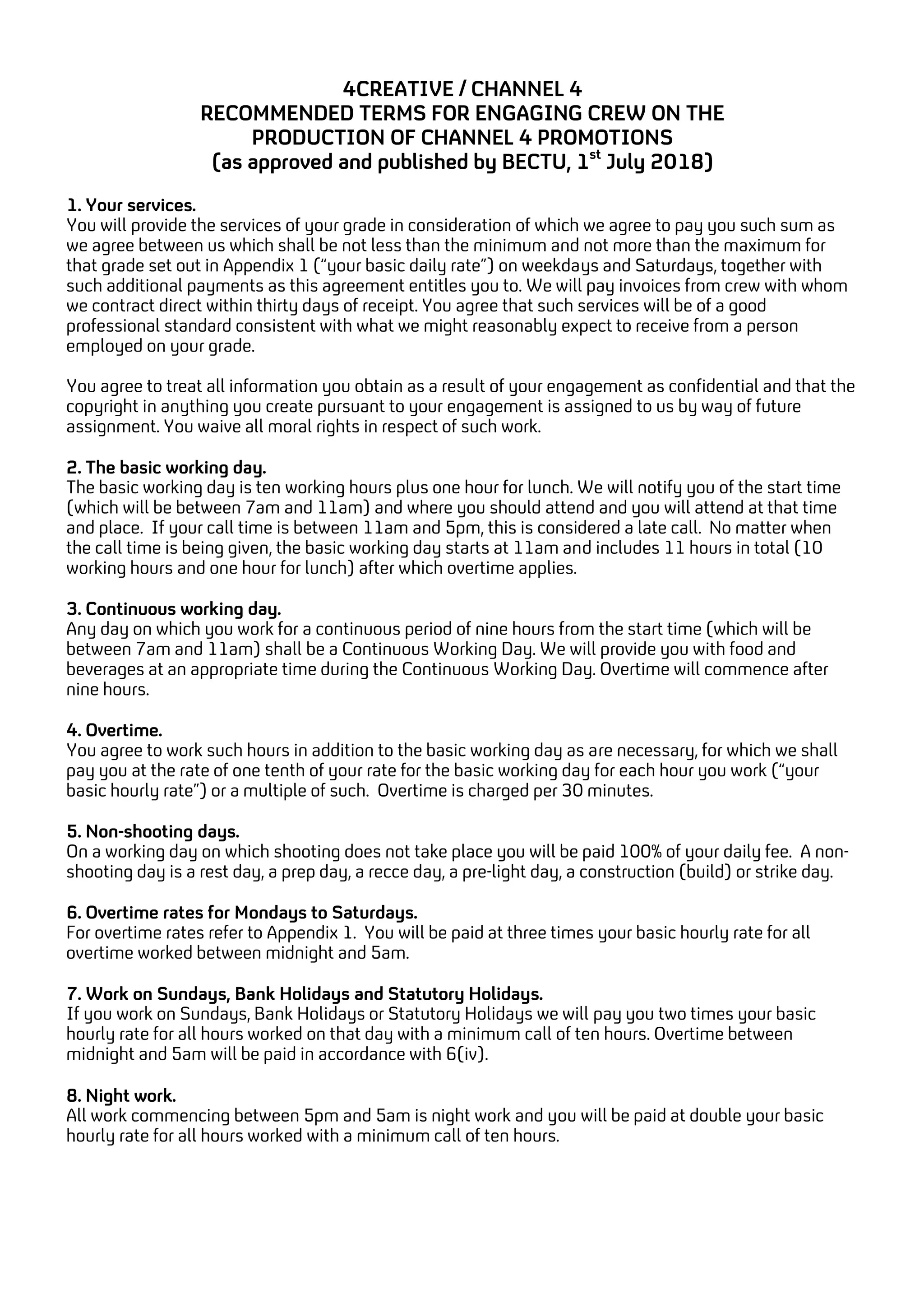 4CREATIVE / CHANNEL 4
RECOMMENDED TERMS FOR ENGAGING CREW ON THE PRODUCTION OF CHANNEL 4 PROMOTIONS
(as approved and published by BECTU, 1$^{st}$ July 2018)

1. Your services.
You will provide the services of your grade in consideration of which we agree to pay you such sum as we agree between us which shall be not less than the minimum and not more than the maximum for that grade set out in Appendix 1 ("your basic daily rate") on weekdays and Saturdays, together with such additional payments as this agreement entitles you to. We will pay invoices from crew with whom we contract direct within thirty days of receipt. You agree that such services will be of a good professional standard consistent with what we might reasonably expect to receive from a person employed on your grade.

You agree to treat all information you obtain as a result of your engagement as confidential and that the copyright in anything you create pursuant to your engagement is assigned to us by way of future assignment. You waive all moral rights in respect of such work.

2. The basic working day.
The basic working day is ten working hours plus one hour for lunch. We will notify you of the start time (which will be between 7am and 11am) and where you should attend and you will attend at that time and place. If your call time is between 11am and 5pm, this is considered a late call. No matter when the call time is being given, the basic working day starts at 11am and includes 11 hours in total (10 working hours and one hour for lunch) after which overtime applies.

3. Continuous working day.
Any day on which you work for a continuous period of nine hours from the start time (which will be between 7am and 11am) shall be a Continuous Working Day. We will provide you with food and beverages at an appropriate time during the Continuous Working Day. Overtime will commence after nine hours.

4. Overtime.
You agree to work such hours in addition to the basic working day as are necessary, for which we shall pay you at the rate of one tenth of your rate for the basic working day for each hour you work ("your basic hourly rate") or a multiple of such. Overtime is charged per 30 minutes.

5. Non-shooting days.
On a working day on which shooting does not take place you will be paid 100% of your daily fee. A non-shooting day is a rest day, a prep day, a recce day, a pre-light day, a construction (build) or strike day.

6. Overtime rates for Mondays to Saturdays.
For overtime rates refer to Appendix 1. You will be paid at three times your basic hourly rate for all overtime worked between midnight and 5am.

7. Work on Sundays, Bank Holidays and Statutory Holidays.
If you work on Sundays, Bank Holidays or Statutory Holidays we will pay you two times your basic hourly rate for all hours worked on that day with a minimum call of ten hours. Overtime between midnight and 5am will be paid in accordance with 6(iv).

8. Night work.
All work commencing between 5pm and 5am is night work and you will be paid at double your basic hourly rate for all hours worked with a minimum call of ten hours.